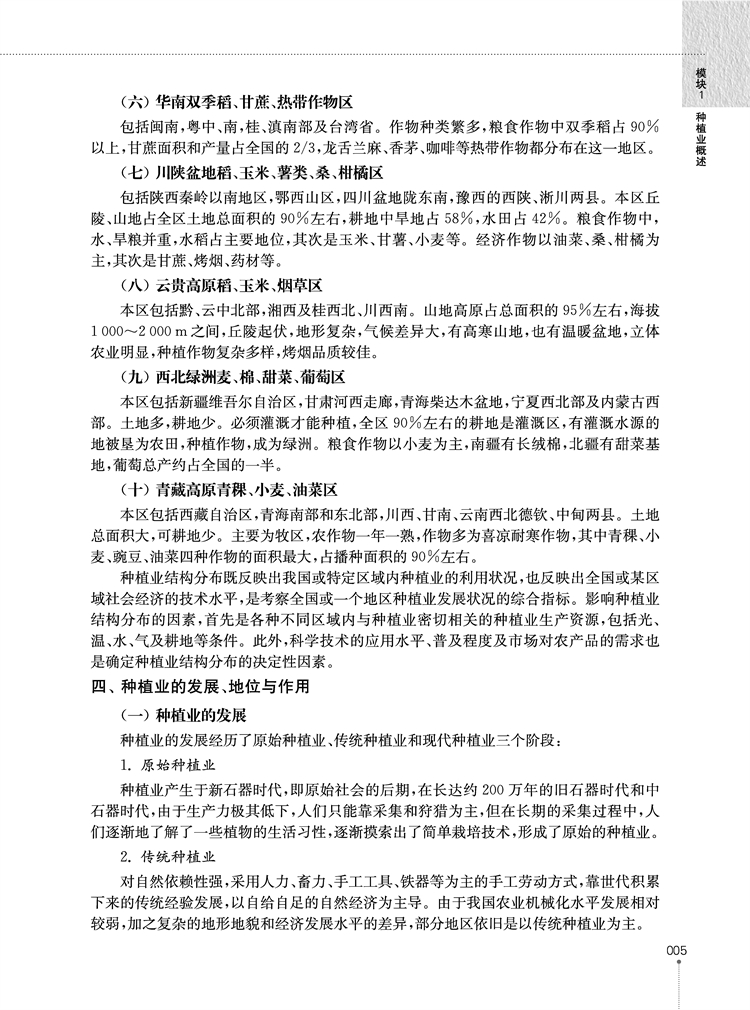 模块1

种植业概述

（六）华南双季稻、甘蔗、热带作物区

包括闽南，粤中、南，桂、滇南部及台湾省。作物种类繁多，粮食作物中双季稻占90%以上，甘蔗面积和产量占全国的2/3，龙舌兰麻、香茅、咖啡等热带作物都分布在这一地区。

（七）川陕盆地稻、玉米、薯类、桑、柑橘区

包括陕西秦岭以南地区，鄂西山区，四川盆地陇东南，豫西的西陕、淅川两县。本区丘陵、山地占全区土地总面积的90%左右，耕地中旱地占58%，水田占42%。粮食作物中，水、旱粮并重，水稻占主要地位，其次是玉米、甘薯、小麦等。经济作物以油菜、桑、柑橘为主，其次是甘蔗、烤烟、药材等。

（八）云贵高原稻、玉米、烟草区

本区包括黔、云中北部，湘西及桂西北、川西南。山地高原占总面积的95%左右，海拔1 000～2 000 m之间，丘陵起伏，地形复杂，气候差异大，有高寒山地，也有温暖盆地，立体农业明显，种植作物复杂多样，烤烟品质较佳。

（九）西北绿洲麦、棉、甜菜、葡萄区

本区包括新疆维吾尔自治区，甘肃河西走廊，青海柴达木盆地，宁夏西北部及内蒙古西部。土地多，耕地少。必须灌溉才能种植，全区90%左右的耕地是灌溉区，有灌溉水源的地被垦为农田，种植作物，成为绿洲。粮食作物以小麦为主，南疆有长绒棉，北疆有甜菜基地，葡萄总产约占全国的一半。

（十）青藏高原青稞、小麦、油菜区

本区包括西藏自治区，青海南部和东北部，川西、甘南、云南西北德钦、中甸两县。土地总面积大，可耕地少。主要为牧区，农作物一年一熟，作物多为喜凉耐寒作物，其中青稞、小麦、豌豆、油菜四种作物的面积最大，占播种面积的90%左右。

种植业结构分布既反映出我国或特定区域内种植业的利用状况，也反映出全国或某区域社会经济的技术水平，是考察全国或一个地区种植业发展状况的综合指标。影响种植业结构分布的因素，首先是各种不同区域内与种植业密切相关的种植业生产资源，包括光、温、水、气及耕地等条件。此外，科学技术的应用水平、普及程度及市场对农产品的需求也是确定种植业结构分布的决定性因素。

四、种植业的发展、地位与作用

（一）种植业的发展

种植业的发展经历了原始种植业、传统种植业和现代种植业三个阶段：

1. 原始种植业

种植业产生于新石器时代，即原始社会的后期，在长达约200万年的旧石器时代和中石器时代，由于生产力极其低下，人们只能靠采集和狩猎为主，但在长期的采集过程中，人们逐渐地了解了一些植物的生活习性，逐渐摸索出了简单栽培技术，形成了原始的种植业。

2. 传统种植业

对自然依赖性强，采用人力、畜力、手工工具、铁器等为主的手工劳动方式，靠世代积累下来的传统经验发展，以自给自足的自然经济为主导。由于我国农业机械化水平发展相对较弱，加之复杂的地形地貌和经济发展水平的差异，部分地区依旧是以传统种植业为主。

005